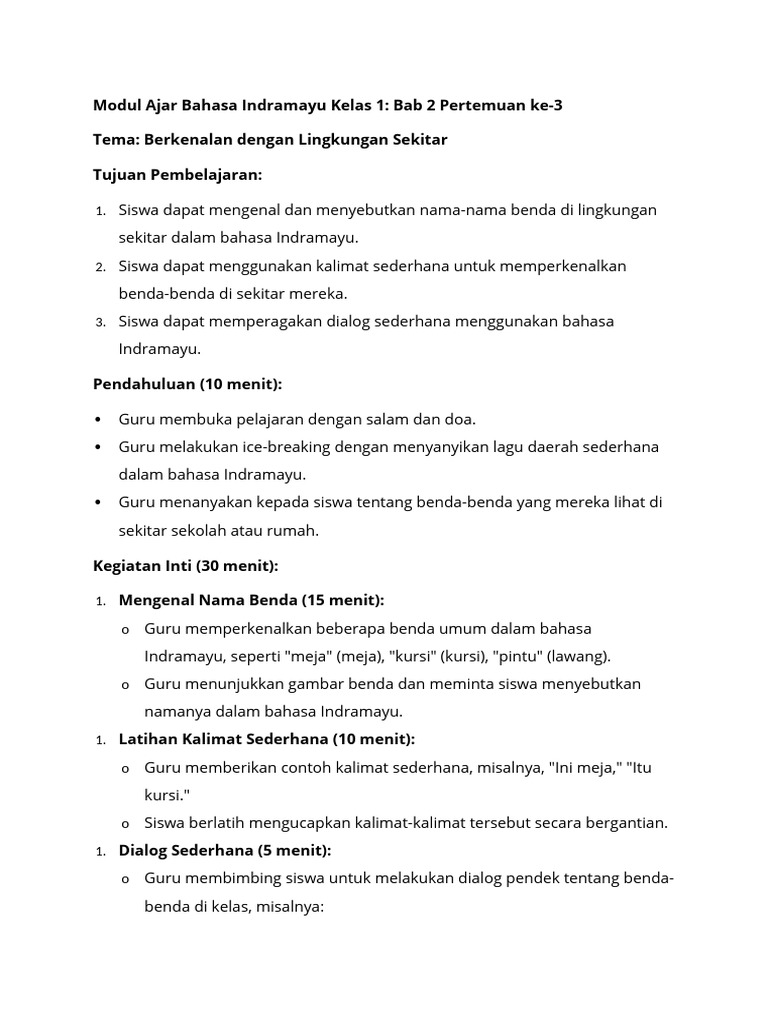 Modul Ajar Bahasa Indramayu Kelas 1: Bab 2 Pertemuan ke-3

Tema: Berkenalan dengan Lingkungan Sekitar

Tujuan Pembelajaran:

1. Siswa dapat mengenal dan menyebutkan nama-nama benda di lingkungan sekitar dalam bahasa Indramayu.
2. Siswa dapat menggunakan kalimat sederhana untuk memperkenalkan benda-benda di sekitar mereka.
3. Siswa dapat memperagakan dialog sederhana menggunakan bahasa Indramayu.

Pendahuluan (10 menit):

• Guru membuka pelajaran dengan salam dan doa.
• Guru melakukan ice-breaking dengan menyanyikan lagu daerah sederhana dalam bahasa Indramayu.
• Guru menanyakan kepada siswa tentang benda-benda yang mereka lihat di sekitar sekolah atau rumah.

Kegiatan Inti (30 menit):

1. Mengenal Nama Benda (15 menit):
o Guru memperkenalkan beberapa benda umum dalam bahasa Indramayu, seperti "meja" (meja), "kursi" (kursi), "pintu" (lawang).
o Guru menunjukkan gambar benda dan meminta siswa menyebutkan namanya dalam bahasa Indramayu.
1. Latihan Kalimat Sederhana (10 menit):
o Guru memberikan contoh kalimat sederhana, misalnya, "Ini meja," "Itu kursi."
o Siswa berlatih mengucapkan kalimat-kalimat tersebut secara bergantian.
1. Dialog Sederhana (5 menit):
o Guru membimbing siswa untuk melakukan dialog pendek tentang benda-benda di kelas, misalnya: